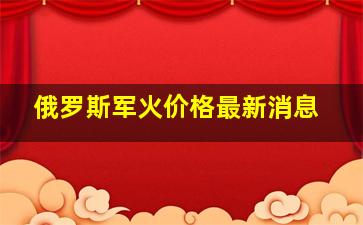 俄罗斯军火价格最新消息